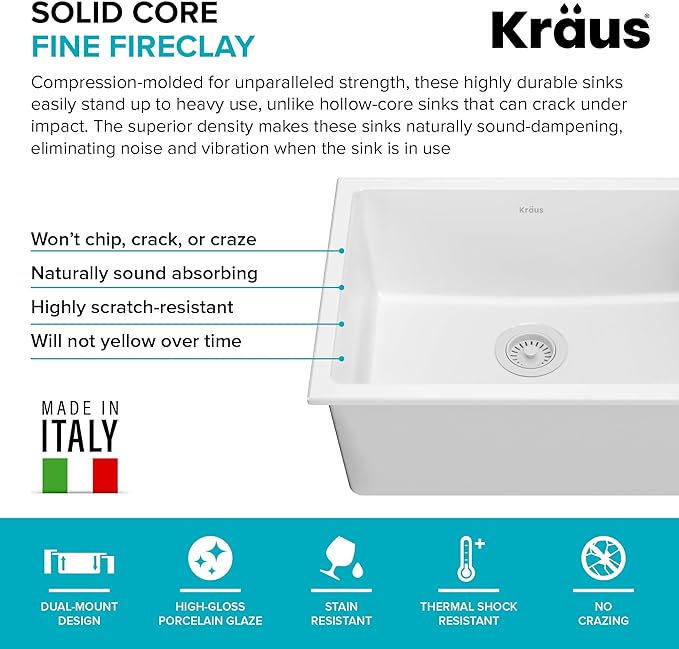 SOLID CORE
FINE FIRECLAY

Kräus

Compression-molded for unparalleled strength, these highly durable sinks easily stand up to heavy use, unlike hollow-core sinks that can crack under impact. The superior density makes these sinks naturally sound-dampening, eliminating noise and vibration when the sink is in use

Kräus

Won't chip, crack, or craze
Naturally sound absorbing
Highly scratch-resistant
Will not yellow over time

MADE IN
ITALY

DUAL-MOUNT DESIGN
HIGH-GLOSS PORCELAIN GLAZE
STAIN RESISTANT
THERMAL SHOCK RESISTANT
NO CRAZING